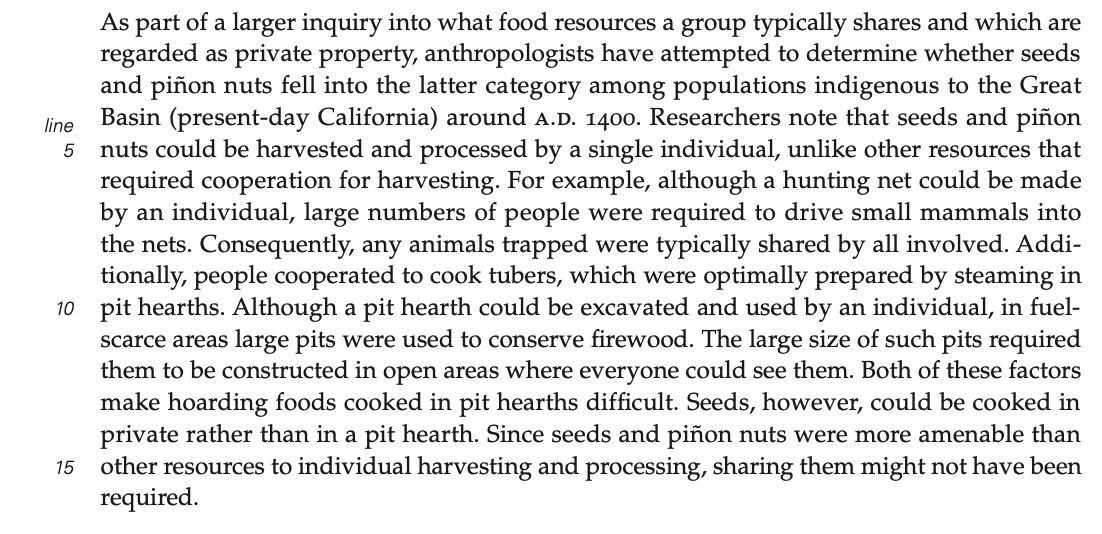 As part of a larger inquiry into what food resources a group typically shares and which are regarded as private property, anthropologists have attempted to determine whether seeds and piñon nuts fell into the latter category among populations indigenous to the Great Basin (present-day California) around A.D. 1400. Researchers note that seeds and piñon nuts could be harvested and processed by a single individual, unlike other resources that required cooperation for harvesting. For example, although a hunting net could be made by an individual, large numbers of people were required to drive small mammals into the nets. Consequently, any animals trapped were typically shared by all involved. Additionally, people cooperated to cook tubers, which were optimally prepared by steaming in pit hearths. Although a pit hearth could be excavated and used by an individual, in fuel-scarce areas large pits were used to conserve firewood. The large size of such pits required them to be constructed in open areas where everyone could see them. Both of these factors make hoarding foods cooked in pit hearths difficult. Seeds, however, could be cooked in private rather than in a pit hearth. Since seeds and piñon nuts were more amenable than other resources to individual harvesting and processing, sharing them might not have been required.

line
5
10
15